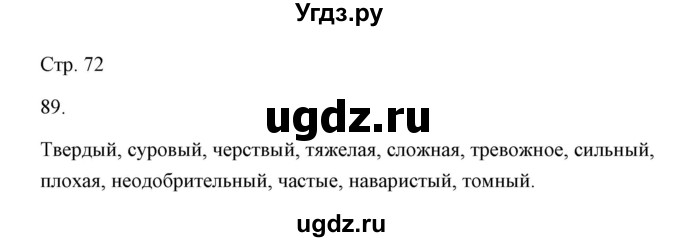 Угдз.ру

Стр. 72

89.

ugdz.ru

Твердый, суровый, черствый, тяжелая, сложная, тревожное, сильный, плохая, неодобрительный, частые, наваристый, томный.

ugdz.ru